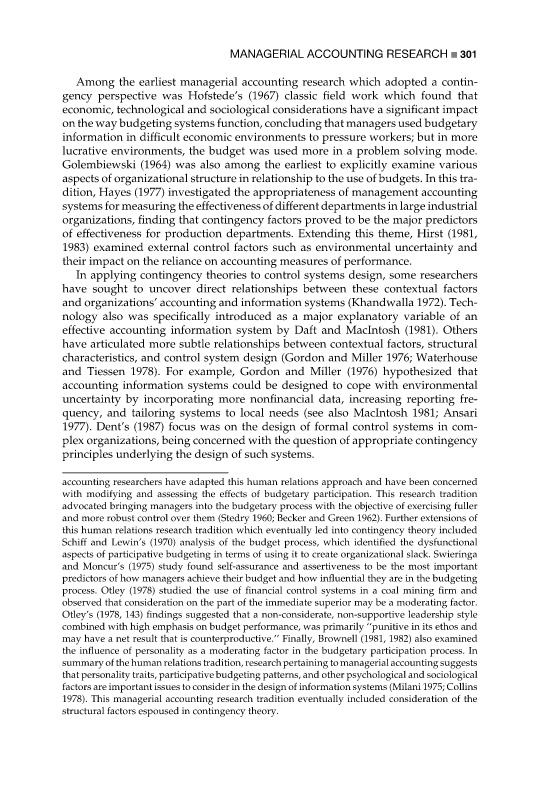 MANAGERIAL ACCOUNTING RESEARCH ■ 301

Among the earliest managerial accounting research which adopted a contingency perspective was Hofstede's (1967) classic field work which found that economic, technological and sociological considerations have a significant impact on the way budgeting systems function, concluding that managers used budgetary information in difficult economic environments to pressure workers; but in more lucrative environments, the budget was used more in a problem solving mode. Golembiewski (1964) was also among the earliest to explicitly examine various aspects of organizational structure in relationship to the use of budgets. In this tradition, Hayes (1977) investigated the appropriateness of management accounting systems for measuring the effectiveness of different departments in large industrial organizations, finding that contingency factors proved to be the major predictors of effectiveness for production departments. Extending this theme, Hirst (1981, 1983) examined external control factors such as environmental uncertainty and their impact on the reliance on accounting measures of performance.

In applying contingency theories to control systems design, some researchers have sought to uncover direct relationships between these contextual factors and organizations' accounting and information systems (Khandwalla 1972). Technology also was specifically introduced as a major explanatory variable of an effective accounting information system by Daft and MacIntosh (1981). Others have articulated more subtle relationships between contextual factors, structural characteristics, and control system design (Gordon and Miller 1976; Waterhouse and Tiessen 1978). For example, Gordon and Miller (1976) hypothesized that accounting information systems could be designed to cope with environmental uncertainty by incorporating more nonfinancial data, increasing reporting frequency, and tailoring systems to local needs (see also MacIntosh 1981; Ansari 1977). Dent's (1987) focus was on the design of formal control systems in complex organizations, being concerned with the question of appropriate contingency principles underlying the design of such systems.

accounting researchers have adapted this human relations approach and have been concerned with modifying and assessing the effects of budgetary participation. This research tradition advocated bringing managers into the budgetary process with the objective of exercising fuller and more robust control over them (Stedry 1960; Becker and Green 1962). Further extensions of this human relations research tradition which eventually led into contingency theory included Schiff and Lewin's (1970) analysis of the budget process, which identified the dysfunctional aspects of participative budgeting in terms of using it to create organizational slack. Swieringa and Moncur's (1975) study found self-assurance and assertiveness to be the most important predictors of how managers achieve their budget and how influential they are in the budgeting process. Otley (1978) studied the use of financial control systems in a coal mining firm and observed that consideration on the part of the immediate superior may be a moderating factor. Otley's (1978, 143) findings suggested that a non-considerate, non-supportive leadership style combined with high emphasis on budget performance, was primarily "punitive in its ethos and may have a net result that is counterproductive." Finally, Brownell (1981, 1982) also examined the influence of personality as a moderating factor in the budgetary participation process. In summary of the human relations tradition, research pertaining to managerial accounting suggests that personality traits, participative budgeting patterns, and other psychological and sociological factors are important issues to consider in the design of information systems (Milani 1975; Collins 1978). This managerial accounting research tradition eventually included consideration of the structural factors espoused in contingency theory.